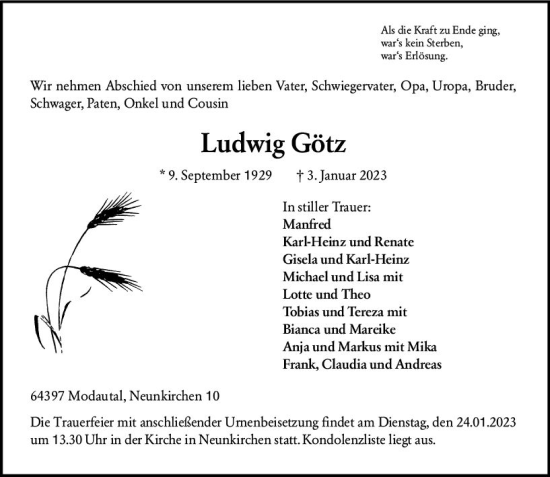 Als die Kraft zu Ende ging,
war's kein Sterben,
war's Erlösung.

Wir nehmen Abschied von unserem lieben Vater, Schwiegervater, Opa, Uropa, Bruder, Schwager, Paten, Onkel und Cousin

Ludwig Götz

* 9. September 1929 † 3. Januar 2023

In stiller Trauer:
Manfred
Karl-Heinz und Renate
Gisela und Karl-Heinz
Michael und Lisa mit
Lotte und Theo
Tobias und Tereza mit
Bianca und Mareike
Anja und Markus mit Mika
Frank, Claudia und Andreas

64397 Modautal, Neunkirchen 10

Die Trauerfeier mit anschließender Urnenbeisetzung findet am Dienstag, den 24.01.2023 um 13.30 Uhr in der Kirche in Neunkirchen statt. Kondolenzliste liegt aus.